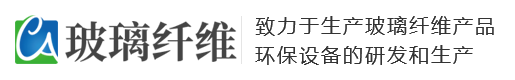 CA 玻璃纤维

致力于生产玻璃纤维产品
环保设备的研发和生产